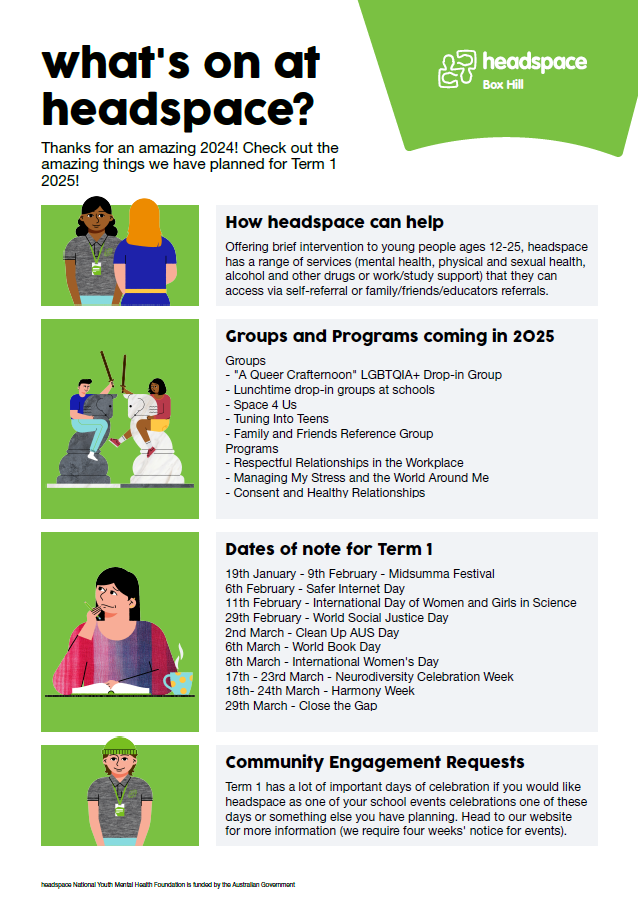 what's on at headspace?

headspace
Box Hill

Thanks for an amazing 2024! Check out the amazing things we have planned for Term 1 2025!

How headspace can help

Offering brief intervention to young people ages 12-25, headspace has a range of services (mental health, physical and sexual health, alcohol and other drugs or work/study support) that they can access via self-referral or family/friends/educators referrals.

Groups and Programs coming in 2025

Groups
- "A Queer Crafternoon" LGBTQIA+ Drop-in Group
- Lunchtime drop-in groups at schools
- Space 4 Us
- Tuning Into Teens
- Family and Friends Reference Group
Programs
- Respectful Relationships in the Workplace
- Managing My Stress and the World Around Me
- Consent and Healthy Relationships

Dates of note for Term 1

19th January - 9th February - Midsumma Festival
6th February - Safer Internet Day
11th February - International Day of Women and Girls in Science
29th February - World Social Justice Day
2nd March - Clean Up AUS Day
6th March - World Book Day
8th March - International Women's Day
17th - 23rd March - Neurodiversity Celebration Week
18th- 24th March - Harmony Week
29th March - Close the Gap

Community Engagement Requests

Term 1 has a lot of important days of celebration if you would like headspace as one of your school events celebrations one of these days or something else you have planning. Head to our website for more information (we require four weeks' notice for events).

headspace National Youth Mental Health Foundation is funded by the Australian Government